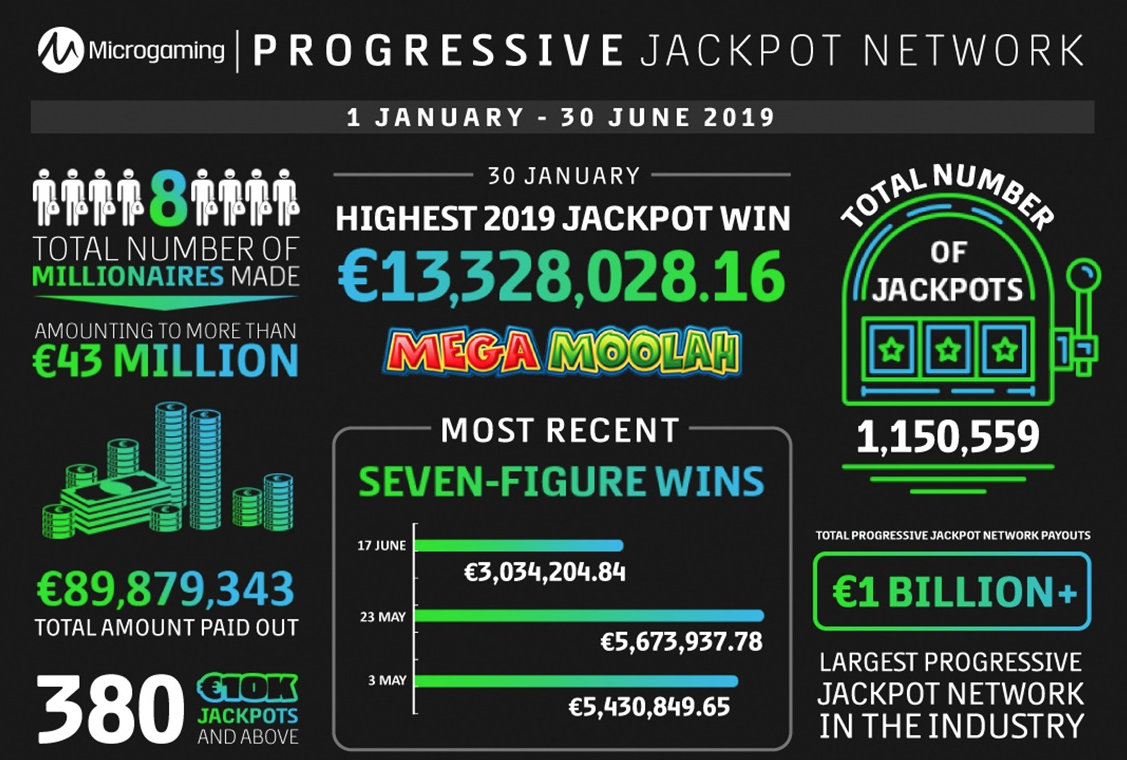 Microgaming | PROGRESSIVE JACKPOT NETWORK

1 JANUARY - 30 JUNE 2019

8
TOTAL NUMBER OF MILLIONAIRES MADE

AMOUNTING TO MORE THAN
€43 MILLION

€89,879,343
TOTAL AMOUNT PAID OUT

380 €10K JACKPOTS AND ABOVE

30 JANUARY
HIGHEST 2019 JACKPOT WIN
€13,328,028.16
MEGA MOOLAH

MOST RECENT
SEVEN-FIGURE WINS

17 JUNE
€3,034,204.84

23 MAY
€5,673,937.78

3 MAY
€5,430,849.65

TOTAL NUMBER OF JACKPOTS
1,150,559

TOTAL PROGRESSIVE JACKPOT NETWORK PAYOUTS
€1 BILLION+

LARGEST PROGRESSIVE JACKPOT NETWORK IN THE INDUSTRY